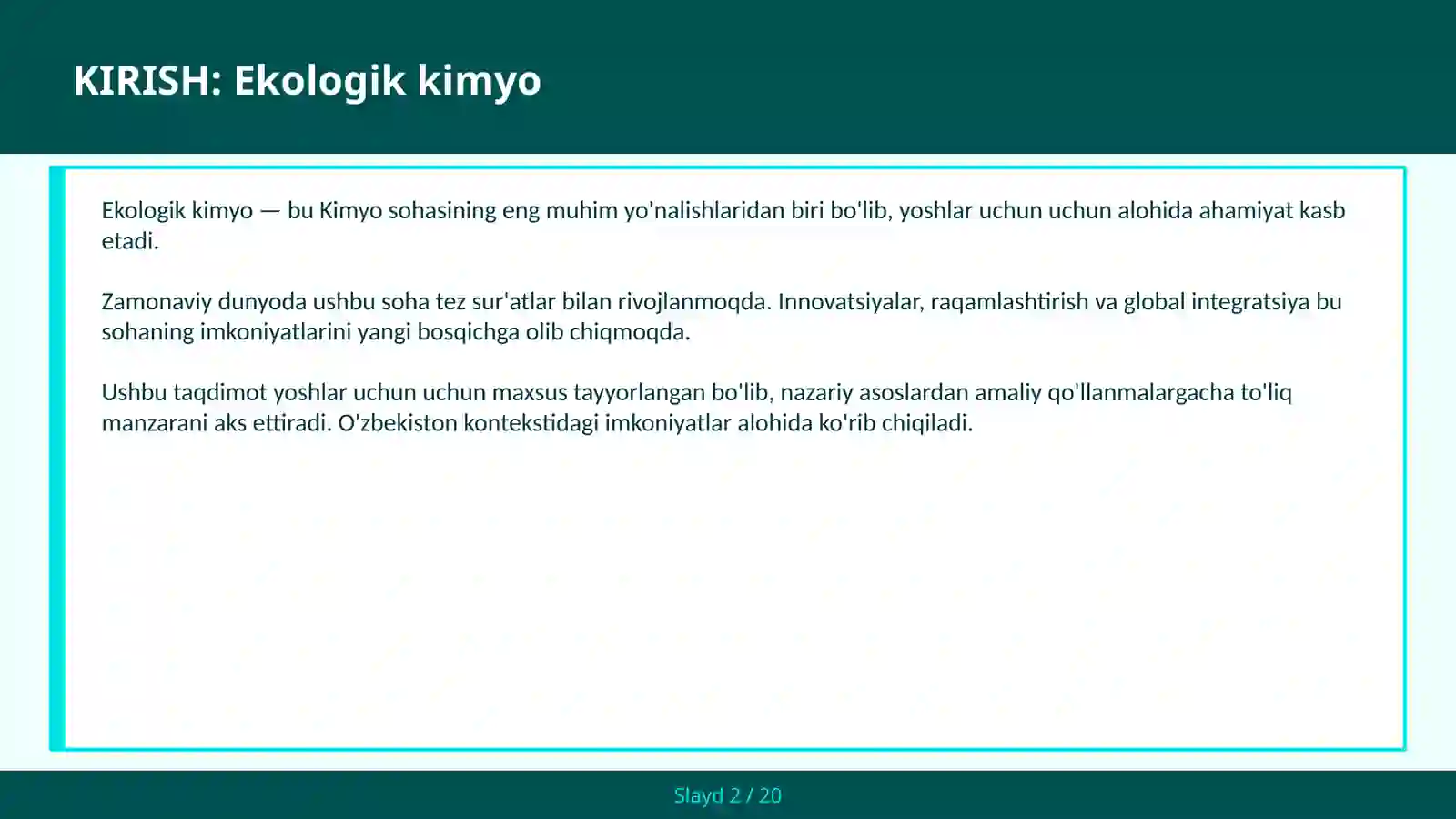 KIRISH: Ekologik kimyo

Ekologik kimyo — bu Kimyo sohasining eng muhim yo'nalishlaridan biri bo'lib, yoshlar uchun uchun alohida ahamiyat kasb etadi.

Zamonaviy dunyoda ushbu soha tez sur'atlar bilan rivojlanmoqda. Innovatsiyalar, raqamlashtirish va global integratsiya bu sohaning imkoniyatlarini yangi bosqichga olib chiqmoqda.

Ushbu taqdimot yoshlar uchun uchun maxsus tayyorlangan bo'lib, nazariy asoslardan amaliy qo'llanmalargacha to'liq manzarani aks ettiradi. O'zbekiston kontekstidagi imkoniyatlar alohida ko'rib chiqiladi.

Slayd 2 / 20